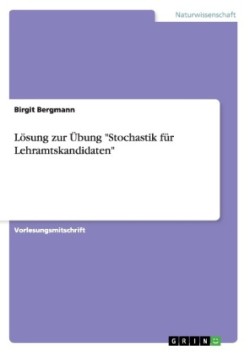 Naturwissenschaft

Birgit Bergmann

Lösung zur Übung "Stochastik für Lehramtskandidaten"

Vorlesungsmitschrift

GRIN